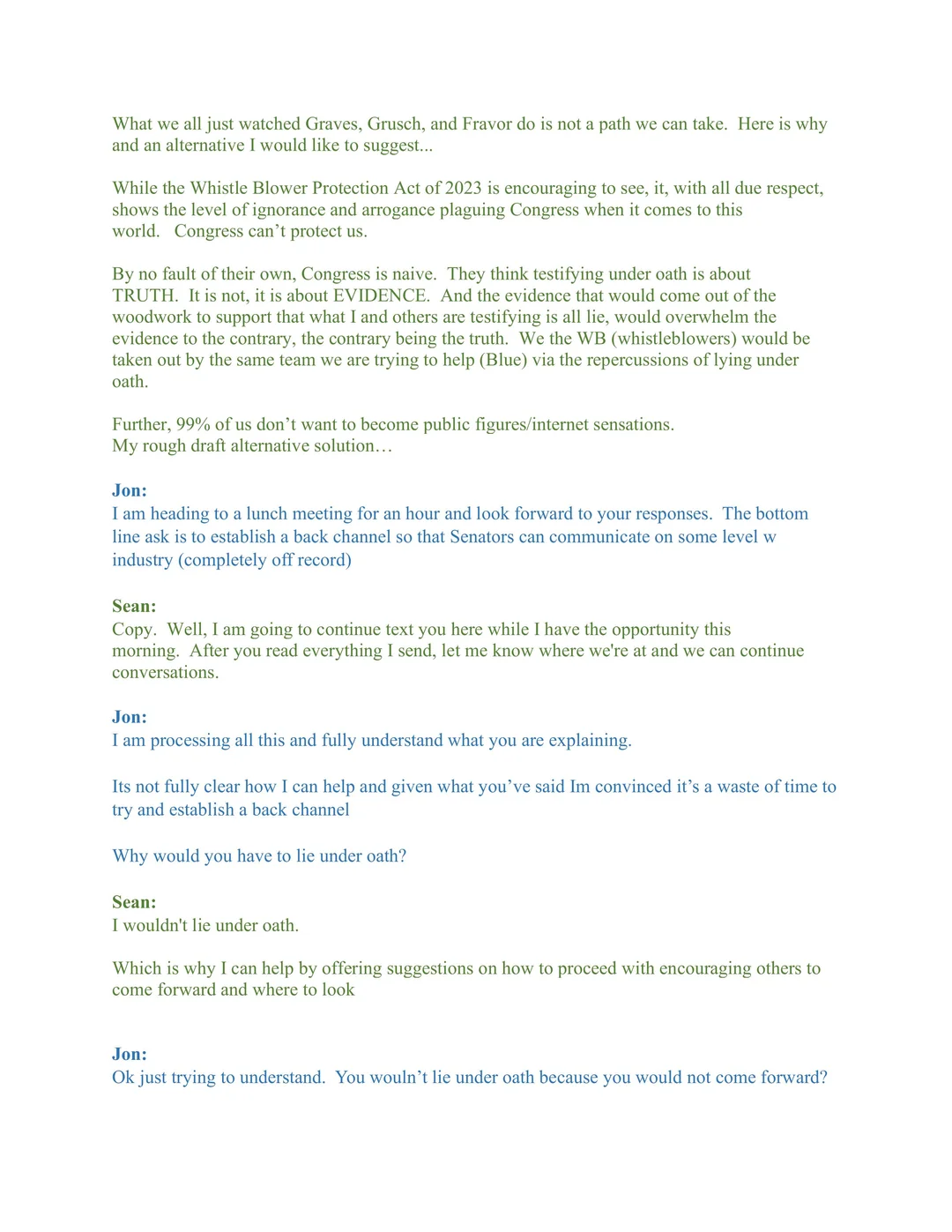 What we all just watched Graves, Grusch, and Fravor do is not a path we can take. Here is why and an alternative I would like to suggest...

While the Whistle Blower Protection Act of 2023 is encouraging to see, it, with all due respect, shows the level of ignorance and arrogance plaguing Congress when it comes to this world. Congress can't protect us.

By no fault of their own, Congress is naive. They think testifying under oath is about TRUTH. It is not, it is about EVIDENCE. And the evidence that would come out of the woodwork to support that what I and others are testifying is all lie, would overwhelm the evidence to the contrary, the contrary being the truth. We the WB (whistleblowers) would be taken out by the same team we are trying to help (Blue) via the repercussions of lying under oath.

Further, 99% of us don't want to become public figures/internet sensations.
My rough draft alternative solution…

Jon:
I am heading to a lunch meeting for an hour and look forward to your responses. The bottom line ask is to establish a back channel so that Senators can communicate on some level w industry (completely off record)

Sean:
Copy. Well, I am going to continue text you here while I have the opportunity this morning. After you read everything I send, let me know where we're at and we can continue conversations.

Jon:
I am processing all this and fully understand what you are explaining.

Its not fully clear how I can help and given what you've said Im convinced it's a waste of time to try and establish a back channel

Why would you have to lie under oath?

Sean:
I wouldn't lie under oath.

Which is why I can help by offering suggestions on how to proceed with encouraging others to come forward and where to look

Jon:
Ok just trying to understand. You wouln't lie under oath because you would not come forward?